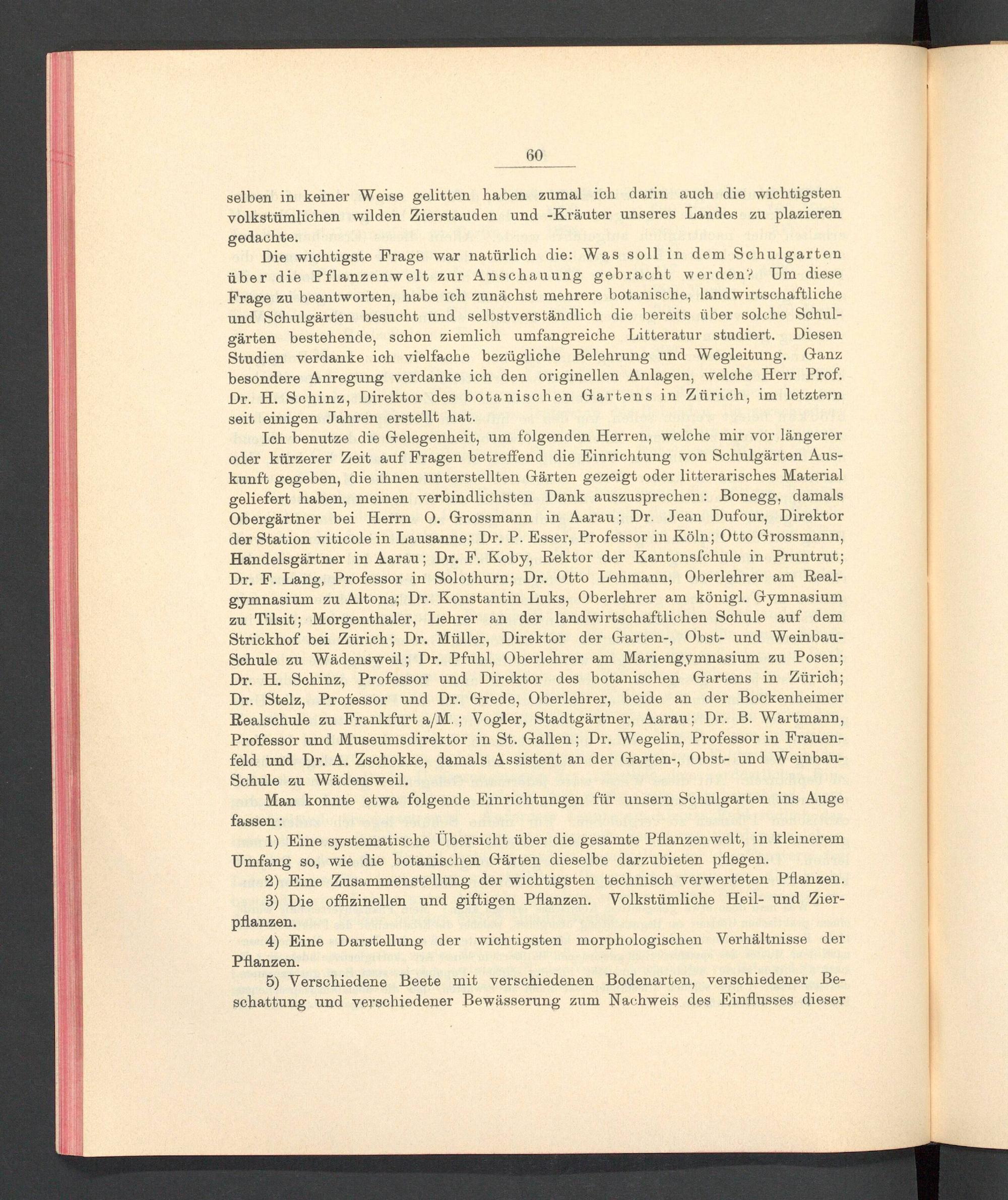 60

selben in keiner Weise gelitten haben zumal ich darin auch die wichtigsten volkstümlichen wilden Zierstauden und -Kräuter unseres Landes zu plazieren gedachte.

Die wichtigste Frage war natürlich die: Was soll in dem Schulgarten über die Pflanzenwelt zur Anschauung gebracht werden? Um diese Frage zu beantworten, habe ich zunächst mehrere botanische, landwirtschaftliche und Schulgärten besucht und selbstverständlich die bereits über solche Schulgärten bestehende, schon ziemlich umfangreiche Litteratur studiert. Diesen Studien verdanke ich vielfache bezügliche Belehrung und Wegleitung. Ganz besondere Anregung verdanke ich den originellen Anlagen, welche Herr Prof. Dr. H. Schinz, Direktor des botanischen Gartens in Zürich, im letztern seit einigen Jahren erstellt hat.

Ich benutze die Gelegenheit, um folgenden Herren, welche mir vor längerer oder kürzerer Zeit auf Fragen betreffend die Einrichtung von Schulgärten Auskunft gegeben, die ihnen unterstellten Gärten gezeigt oder litterarisches Material geliefert haben, meinen verbindlichsten Dank auszusprechen: Bonegg, damals Obergärtner bei Herrn O. Grossmann in Aarau; Dr. Jean Dufour, Direktor der Station viticole in Lausanne; Dr. P. Esser, Professor in Köln; Otto Grossmann, Handelsgärtner in Aarau; Dr. F. Koby, Rektor der Kantonsſchule in Pruntrut; Dr. F. Lang, Professor in Solothurn; Dr. Otto Lehmann, Oberlehrer am Realgymnasium zu Altona; Dr. Konstantin Luks, Oberlehrer am königl. Gymnasium zu Tilsit; Morgenthaler, Lehrer an der landwirtschaftlichen Schule auf dem Strickhof bei Zürich; Dr. Müller, Direktor der Garten-, Obst- und Weinbau-Schule zu Wädensweil; Dr. Pfuhl, Oberlehrer am Mariengymnasium zu Posen; Dr. H. Schinz, Professor und Direktor des botanischen Gartens in Zürich; Dr. Stelz, Professor und Dr. Grede, Oberlehrer, beide an der Bockenheimer Realschule zu Frankfurt a/M.; Vogler, Stadtgärtner, Aarau; Dr. B. Wartmann, Professor und Museumsdirektor in St. Gallen; Dr. Wegelin, Professor in Frauenfeld und Dr. A. Zschokke, damals Assistent an der Garten-, Obst- und Weinbau-Schule zu Wädensweil.

Man konnte etwa folgende Einrichtungen für unsern Schulgarten ins Auge fassen:

1) Eine systematische Übersicht über die gesamte Pflanzenwelt, in kleinerem Umfang so, wie die botanischen Gärten dieselbe darzubieten pflegen.

2) Eine Zusammenstellung der wichtigsten technisch verwerteten Pflanzen.

3) Die offizinellen und giftigen Pflanzen. Volkstümliche Heil- und Zierpflanzen.

4) Eine Darstellung der wichtigsten morphologischen Verhältnisse der Pflanzen.

5) Verschiedene Beete mit verschiedenen Bodenarten, verschiedener Beschattung und verschiedener Bewässerung zum Nachweis des Einflusses dieser